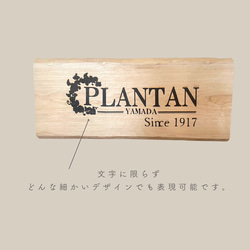 PLANTAN
YAMADA
Since 1917

文字に限らず
どんな細かいデザインでも表現可能です。